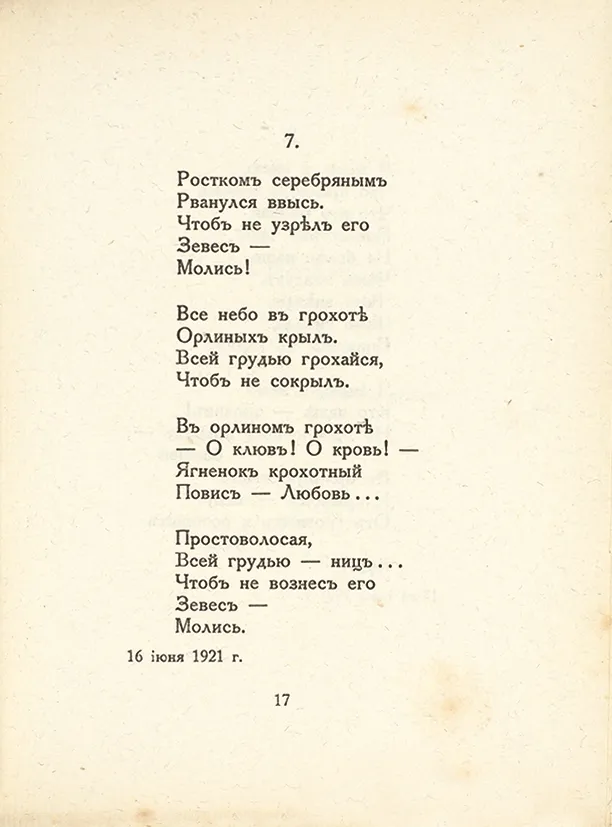 7.

Росткомъ серебрянымъ
Рванулся ввысь.
Чтобъ не узрѣлъ его
Зевесъ —
Молись!

Все небо въ грохотѣ
Орлиныхъ крылъ.
Всей грудью грохайся,
Чтобъ не сокрылъ.

Въ орлиномъ грохотѣ
— О клювъ! О кровь! —
Ягненокъ крохотный
Повисъ — Любовь...

Простоволосая,
Всей грудью — ницъ...
Чтобъ не вознесъ его
Зевесъ —
Молись.

16 іюня 1921 г.

17